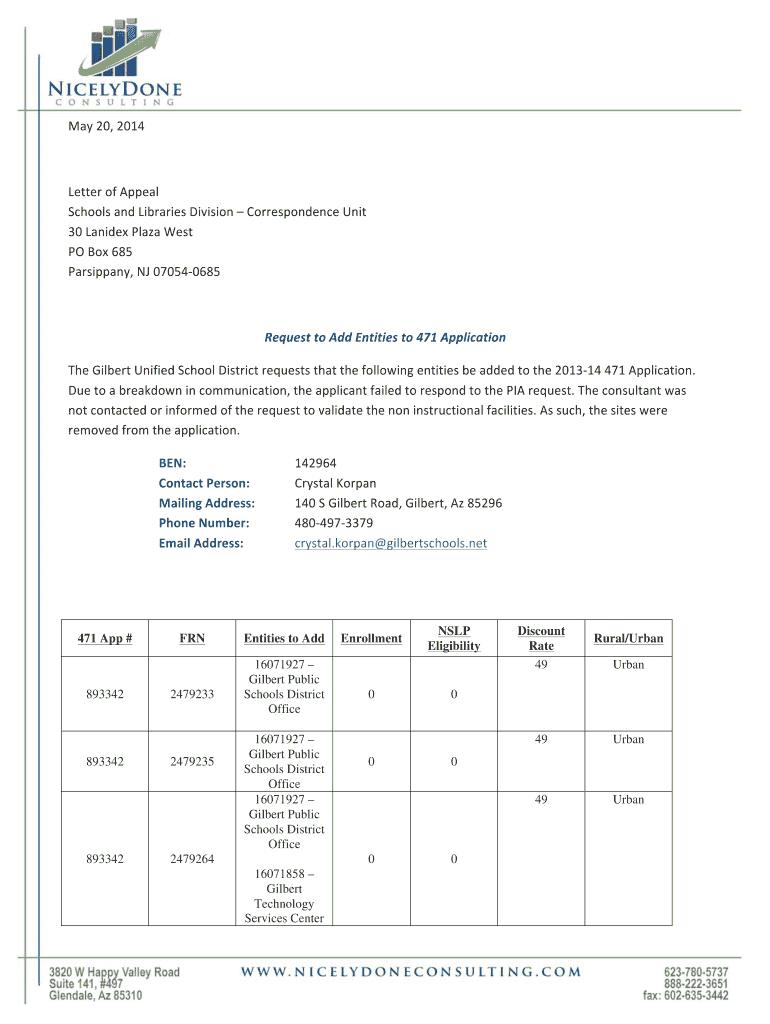 NICELYDONE
CONSULTING

May 20, 2014

Letter of Appeal
Schools and Libraries Division – Correspondence Unit
30 Lanidex Plaza West
PO Box 685
Parsippany, NJ 07054-0685

Request to Add Entities to 471 Application

The Gilbert Unified School District requests that the following entities be added to the 2013-14 471 Application. Due to a breakdown in communication, the applicant failed to respond to the PIA request. The consultant was not contacted or informed of the request to validate the non instructional facilities. As such, the sites were removed from the application.

BEN: 142964
Contact Person: Crystal Korpan
Mailing Address: 140 S Gilbert Road, Gilbert, Az 85296
Phone Number: 480-497-3379
Email Address: crystal.korpan@gilbertschools.net

| 471 App # | FRN | Entities to Add | Enrollment | NSLP Eligibility | Discount Rate | Rural/Urban |
|---|---|---|---|---|---|---|
| 893342 | 2479233 | 16071927 – Gilbert Public Schools District Office | 0 | 0 | 49 | Urban |
| 893342 | 2479235 | 16071927 – Gilbert Public Schools District Office | 0 | 0 | 49 | Urban |
| 893342 | 2479264 | 16071927 – Gilbert Public Schools District Office 16071858 – Gilbert Technology Services Center | 0 | 0 | 49 | Urban |

3820 W Happy Valley Road
Suite 141, #497
Glendale, Az 85310

WWW.NICELYDONECONSULTING.COM

623-780-5737
888-222-3651
fax: 602-635-3442